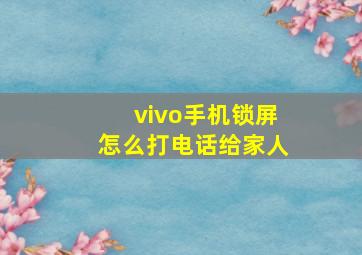 vivo手机锁屏
怎么打电话给家人